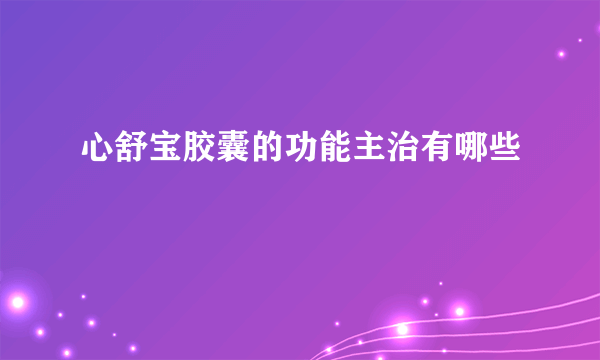 心舒宝胶囊的功能主治有哪些